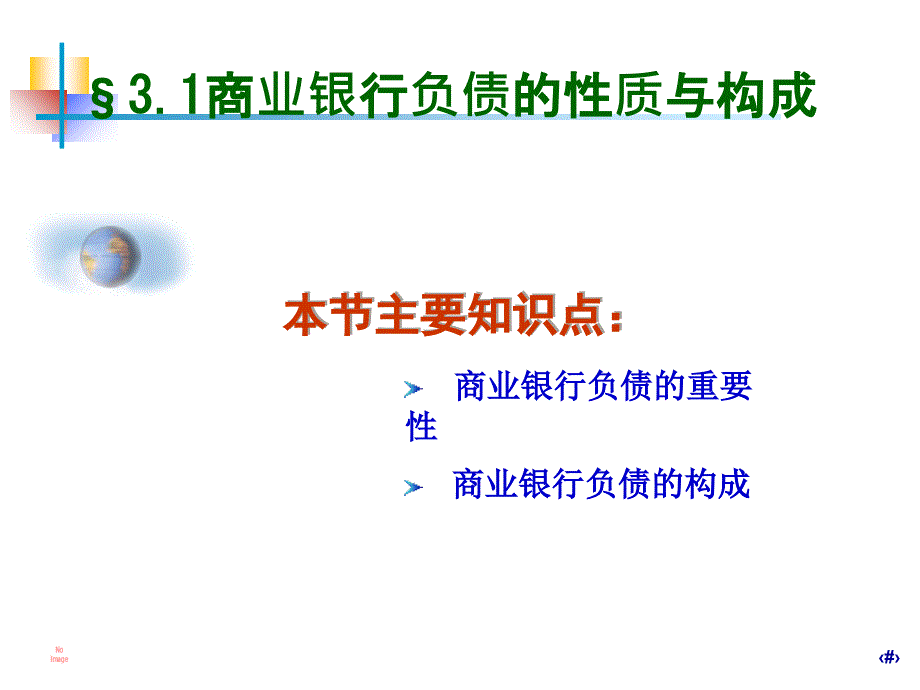 §3.1商业银行负债的性质与构成

本节主要知识点：

商业银行负债的重要性

商业银行负债的构成

No Image

‹#›